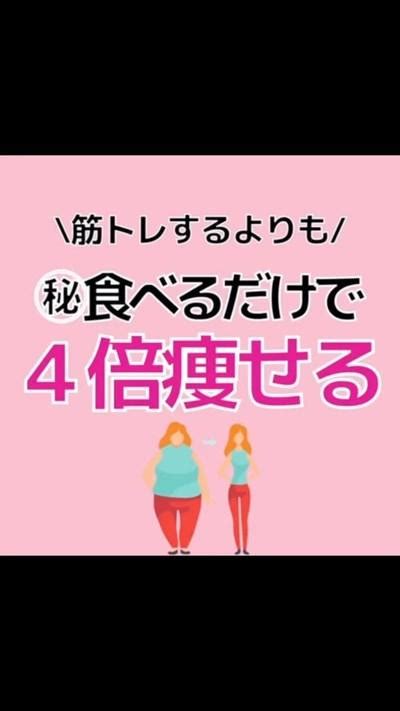 \筋トレするよりも/

㊙食べるだけで

４倍痩せる